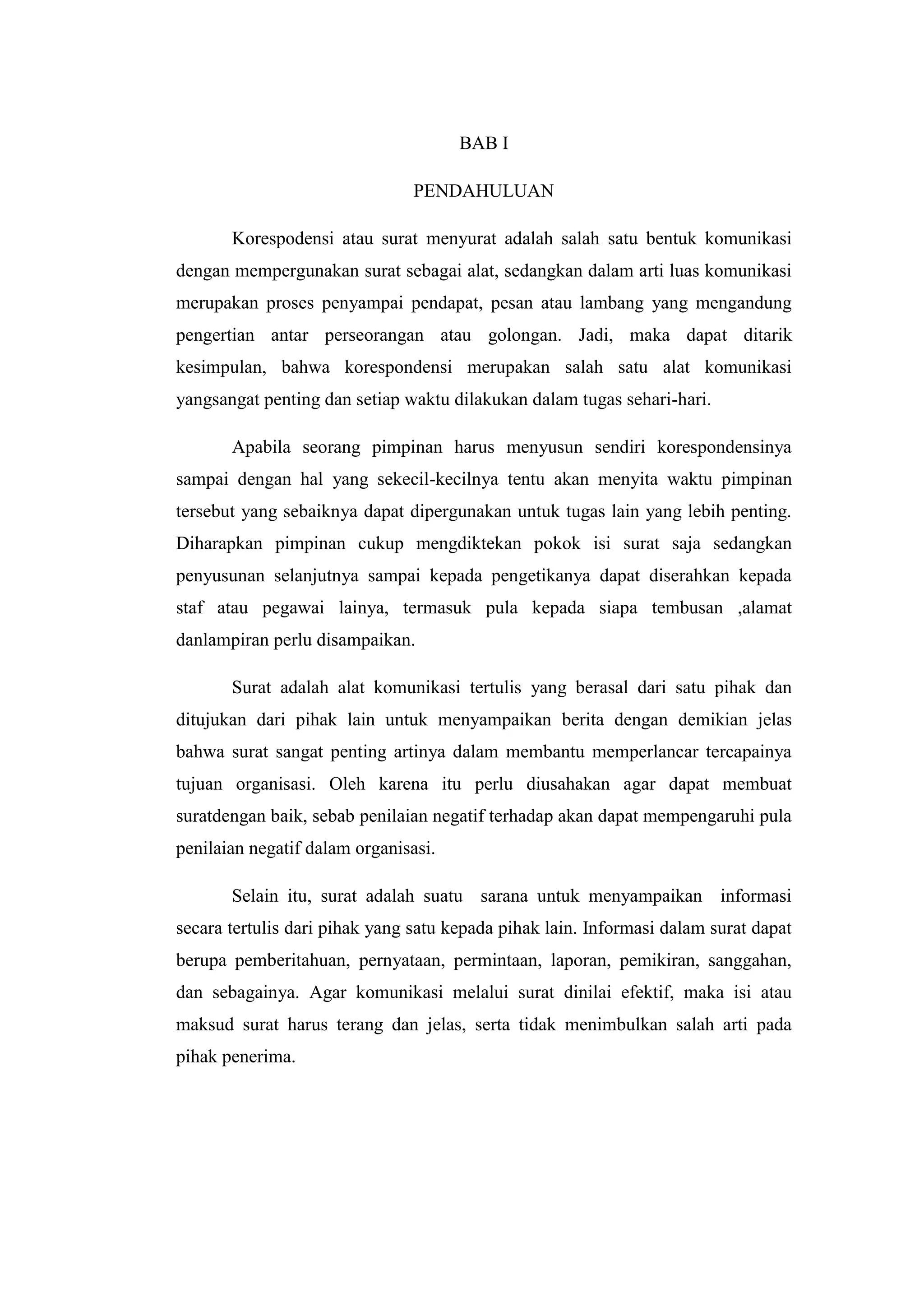 BAB I

PENDAHULUAN

Korespodensi atau surat menyurat adalah salah satu bentuk komunikasi dengan mempergunakan surat sebagai alat, sedangkan dalam arti luas komunikasi merupakan proses penyampai pendapat, pesan atau lambang yang mengandung pengertian antar perseorangan atau golongan. Jadi, maka dapat ditarik kesimpulan, bahwa korespondensi merupakan salah satu alat komunikasi yangsangat penting dan setiap waktu dilakukan dalam tugas sehari-hari.

Apabila seorang pimpinan harus menyusun sendiri korespondensinya sampai dengan hal yang sekecil-kecilnya tentu akan menyita waktu pimpinan tersebut yang sebaiknya dapat dipergunakan untuk tugas lain yang lebih penting. Diharapkan pimpinan cukup mengdiktekan pokok isi surat saja sedangkan penyusunan selanjutnya sampai kepada pengetikanya dapat diserahkan kepada staf atau pegawai lainya, termasuk pula kepada siapa tembusan ,alamat danlampiran perlu disampaikan.

Surat adalah alat komunikasi tertulis yang berasal dari satu pihak dan ditujukan dari pihak lain untuk menyampaikan berita dengan demikian jelas bahwa surat sangat penting artinya dalam membantu memperlancar tercapainya tujuan organisasi. Oleh karena itu perlu diusahakan agar dapat membuat suratdengan baik, sebab penilaian negatif terhadap akan dapat mempengaruhi pula penilaian negatif dalam organisasi.

Selain itu, surat adalah suatu sarana untuk menyampaikan informasi secara tertulis dari pihak yang satu kepada pihak lain. Informasi dalam surat dapat berupa pemberitahuan, pernyataan, permintaan, laporan, pemikiran, sanggahan, dan sebagainya. Agar komunikasi melalui surat dinilai efektif, maka isi atau maksud surat harus terang dan jelas, serta tidak menimbulkan salah arti pada pihak penerima.